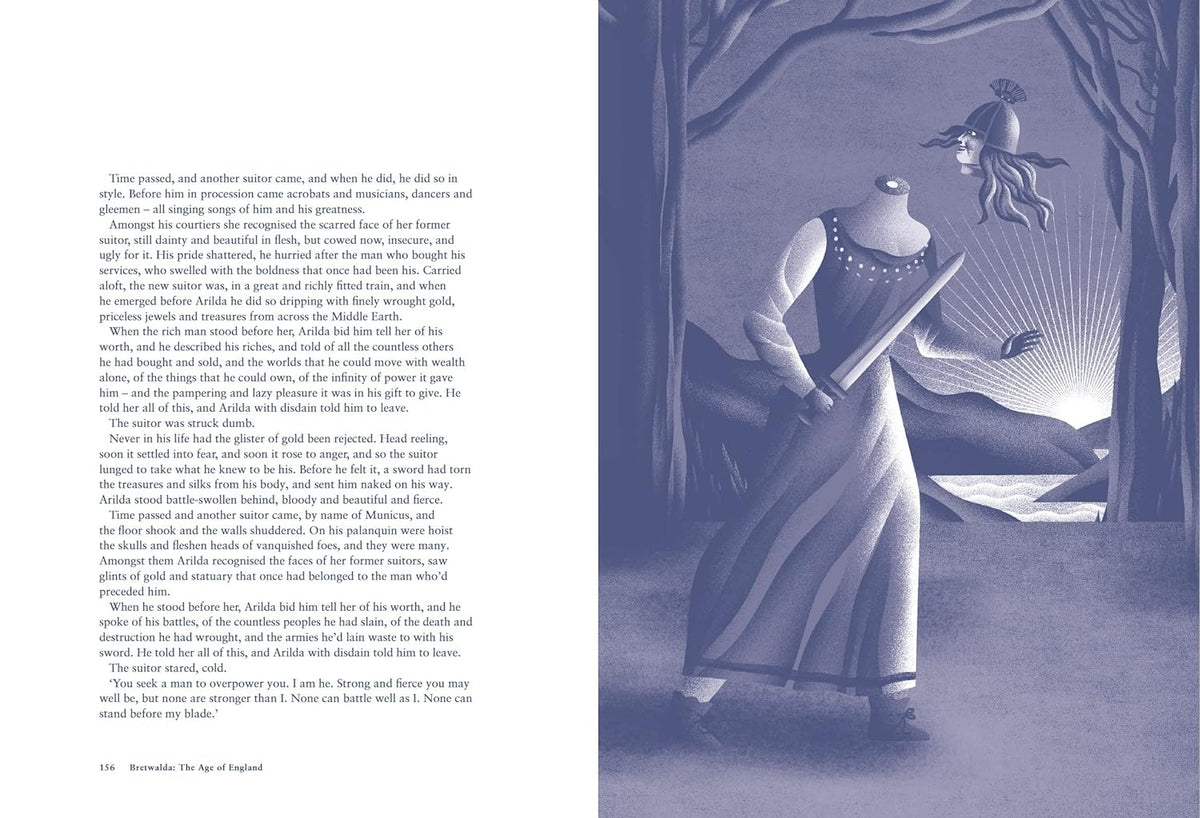 Time passed, and another suitor came, and when he did, he did so in style. Before him in procession came acrobats and musicians, dancers and gleemen – all singing songs of him and his greatness.

Amongst his courtiers she recognised the scarred face of her former suitor, still dainty and beautiful in flesh, but cowed now, insecure, and ugly for it. His pride shattered, he hurried after the man who bought his services, who swelled with the boldness that once had been his. Carried aloft, the new suitor was, in a great and richly fitted train, and when he emerged before Arilda he did so dripping with finely wrought gold, priceless jewels and treasures from across the Middle Earth.

When the rich man stood before her, Arilda bid him tell her of his worth, and he described his riches, and told of all the countless others he had bought and sold, and the worlds that he could move with wealth alone, of the things that he could own, of the infinity of power it gave him – and the pampering and lazy pleasure it was in his gift to give. He told her all of this, and Arilda with disdain told him to leave.

The suitor was struck dumb.

Never in his life had the glister of gold been rejected. Head reeling, soon it settled into fear, and soon it rose to anger, and so the suitor lunged to take what he knew to be his. Before he felt it, a sword had torn the treasures and silks from his body, and sent him naked on his way. Arilda stood battle-swollen behind, bloody and beautiful and fierce.

Time passed and another suitor came, by name of Municus, and the floor shook and the walls shuddered. On his palanquin were hoist the skulls and fleshen heads of vanquished foes, and they were many. Amongst them Arilda recognised the faces of her former suitors, saw glints of gold and statuary that once had belonged to the man who'd preceded him.

When he stood before her, Arilda bid him tell her of his worth, and he spoke of his battles, of the countless peoples he had slain, of the death and destruction he had wrought, and the armies he'd lain waste to with his sword. He told her all of this, and Arilda with disdain told him to leave.

The suitor stared, cold.

'You seek a man to overpower you. I am he. Strong and fierce you may well be, but none are stronger than I. None can battle well as I. None can stand before my blade.'

156 Bretwalda: The Age of England